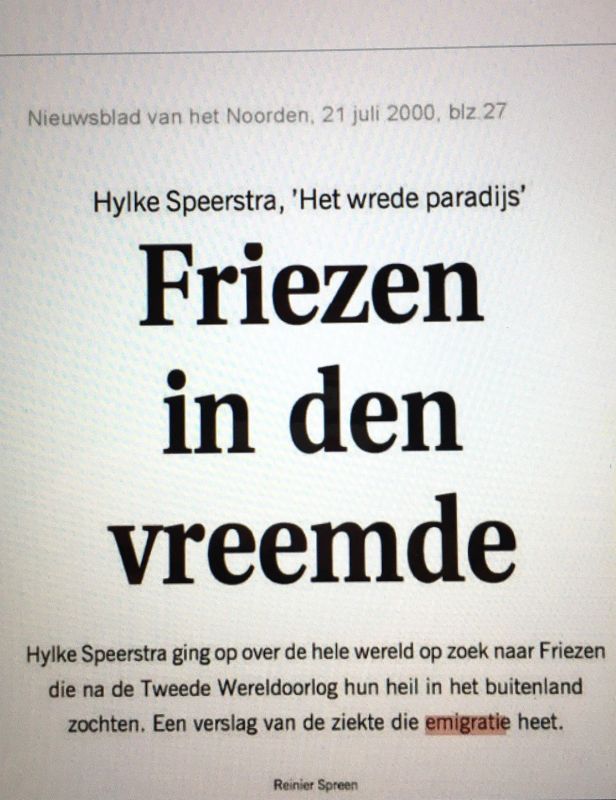 Nieuwsblad van het Noorden, 21 juli 2000, blz.27

Hylke Speerstra, 'Het wrede paradijs'

Friezen in den vreemde

Hylke Speerstra ging op over de hele wereld op zoek naar Friezen die na de Tweede Wereldoorlog hun heil in het buitenland zochten. Een verslag van de ziekte die emigratie heet.

Reinier Spreen